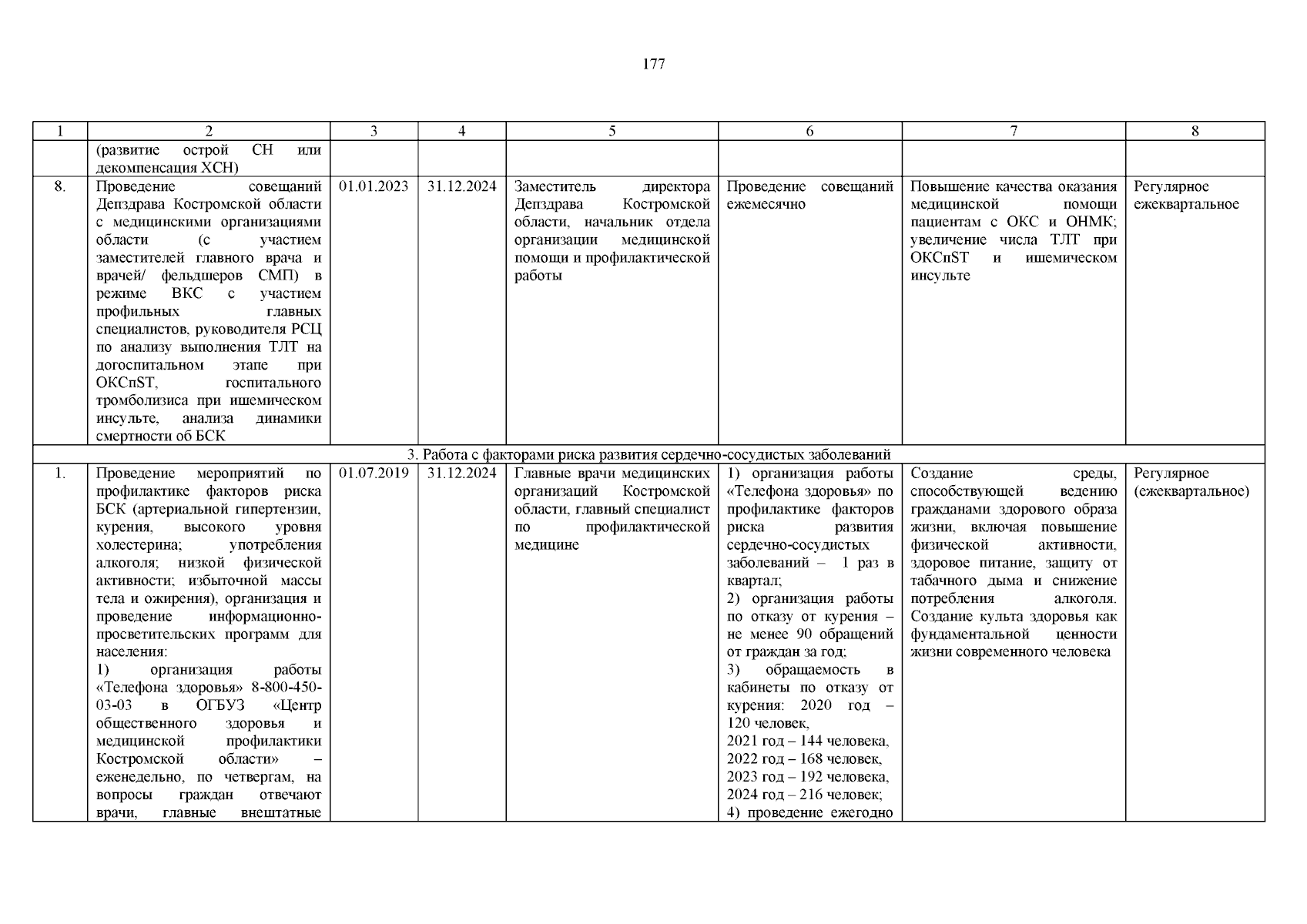 177

| 1 | 2 | 3 | 4 | 5 | 6 | 7 | 8 |
|---|---|---|---|---|---|---|---|
| | (развитие острой СН или декомпенсация ХСН) | | | | | | |
| 8. | Проведение совещаний Депздрава Костромской области с медицинскими организациями области (с участием заместителей главного врача и врачей/ фельдшеров СМП) в режиме ВКС с участием профильных главных специалистов, руководителя РСЦ по анализу выполнения ТЛТ на догоспитальном этапе при ОКСпST, госпитального тромболизиса при ишемическом инсульте, анализа динамики смертности об БСК | 01.01.2023 | 31.12.2024 | Заместитель директора Депздрава Костромской области, начальник отдела организации медицинской помощи и профилактической работы | Проведение совещаний ежемесячно | Повышение качества оказания медицинской помощи пациентам с ОКС и ОНМК; увеличение числа ТЛТ при ОКСпST и ишемическом инсульте | Регулярное ежеквартальное |
| 3. Работа с факторами риска развития сердечно-сосудистых заболеваний | | | | | | | |
| 1. | Проведение мероприятий по профилактике факторов риска БСК (артериальной гипертензии, курения, высокого уровня холестерина; употребления алкоголя; низкой физической активности; избыточной массы тела и ожирения), организация и проведение информационно-просветительских программ для населения: 1) организация работы «Телефона здоровья» 8-800-450-03-03 в ОГБУЗ «Центр общественного здоровья и медицинской профилактики Костромской области» – еженедельно, по четвергам, на вопросы граждан отвечают врачи, главные внештатные | 01.07.2019 | 31.12.2024 | Главные врачи медицинских организаций Костромской области, главный специалист по профилактической медицине | 1) организация работы «Телефона здоровья» по профилактике факторов риска развития сердечно-сосудистых заболеваний – 1 раз в квартал; 2) организация работы по отказу от курения – не менее 90 обращений от граждан за год; 3) обращаемость в кабинеты по отказу от курения: 2020 год – 120 человек, 2021 год – 144 человека, 2022 год – 168 человек, 2023 год – 192 человека, 2024 год – 216 человек; 4) проведение ежегодно | Создание среды, способствующей ведению гражданами здорового образа жизни, включая повышение физической активности, здоровое питание, защиту от табачного дыма и снижение потребления алкоголя. Создание культа здоровья как фундаментальной ценности жизни современного человека | Регулярное (ежеквартальное) |